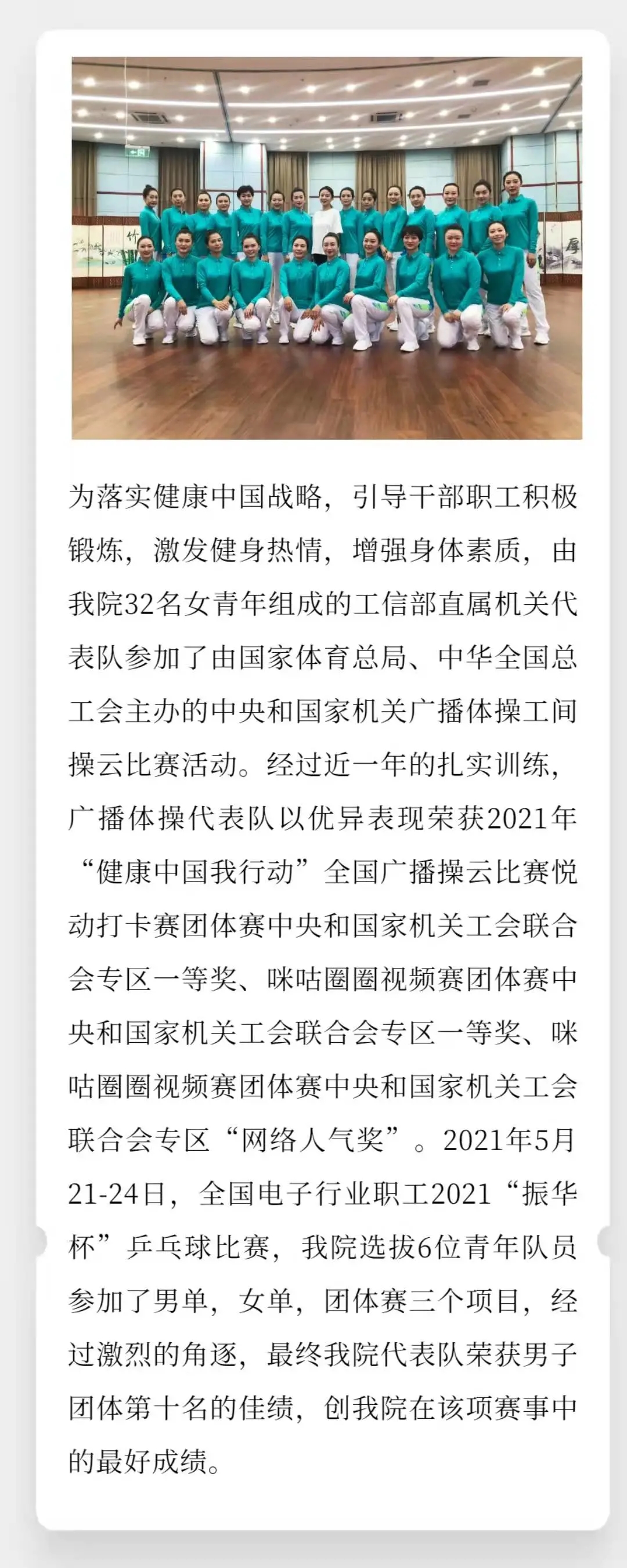 为落实健康中国战略，引导干部职工积极锻炼，激发健身热情，增强身体素质，由我院32名女青年组成的工信部直属机关代表队参加了由国家体育总局、中华全国总工会主办的中央和国家机关广播体操工间操云比赛活动。经过近一年的扎实训练，广播体操代表队以优异表现荣获2021年“健康中国我行动”全国广播操云比赛悦动打卡赛团体赛中央和国家机关工会联合会专区一等奖、咪咕圈圈视频赛团体赛中央和国家机关工会联合会专区一等奖、咪咕圈圈视频赛团体赛中央和国家机关工会联合会专区“网络人气奖”。2021年5月21-24日，全国电子行业职工2021“振华杯”乒乓球比赛，我院选拔6位青年队员参加了男单，女单，团体赛三个项目，经过激烈的角逐，最终我院代表队荣获男子团体第十名的佳绩，创我院在该项赛事中的最好成绩。